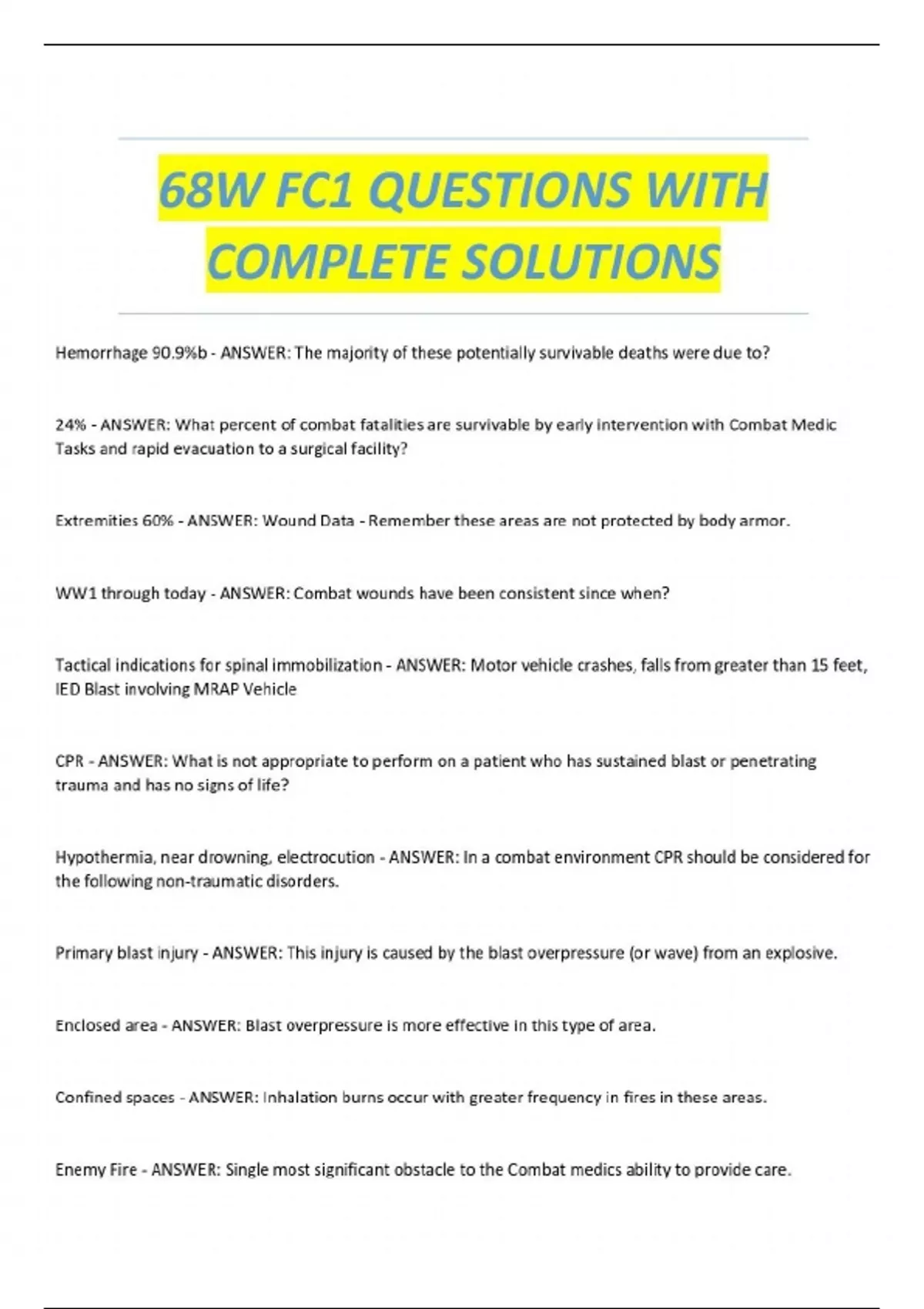 68W FC1 QUESTIONS WITH COMPLETE SOLUTIONS

Hemorrhage 90.9%b - ANSWER: The majority of these potentially survivable deaths were due to?

24% - ANSWER: What percent of combat fatalities are survivable by early intervention with Combat Medic Tasks and rapid evacuation to a surgical facility?

Extremities 60% - ANSWER: Wound Data - Remember these areas are not protected by body armor.

WW1 through today - ANSWER: Combat wounds have been consistent since when?

Tactical indications for spinal immobilization - ANSWER: Motor vehicle crashes, falls from greater than 15 feet, IED Blast involving MRAP Vehicle

CPR - ANSWER: What is not appropriate to perform on a patient who has sustained blast or penetrating trauma and has no signs of life?

Hypothermia, near drowning, electrocution - ANSWER: In a combat environment CPR should be considered for the following non-traumatic disorders.

Primary blast injury - ANSWER: This injury is caused by the blast overpressure (or wave) from an explosive.

Enclosed area - ANSWER: Blast overpressure is more effective in this type of area.

Confined spaces - ANSWER: Inhalation burns occur with greater frequency in fires in these areas.

Enemy Fire - ANSWER: Single most significant obstacle to the Combat medics ability to provide care.